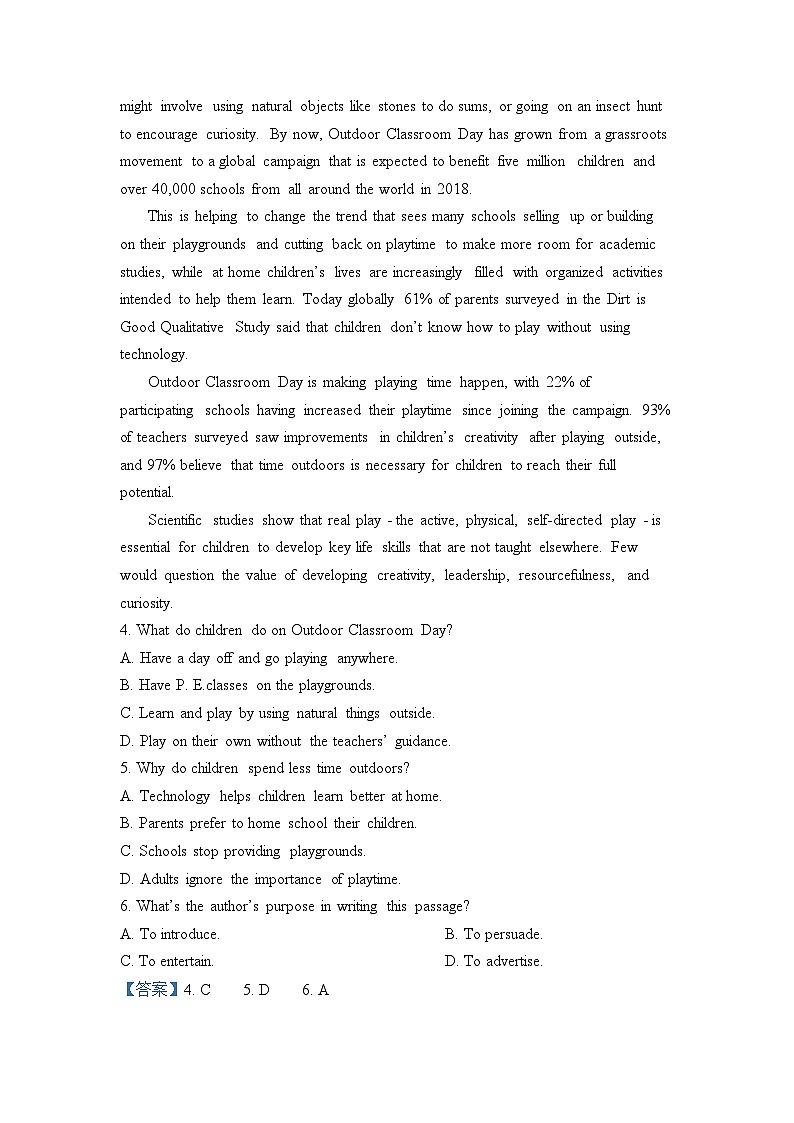 might involve using natural objects like stones to do sums, or going on an insect hunt to encourage curiosity. By now, Outdoor Classroom Day has grown from a grassroots movement to a global campaign that is expected to benefit five million children and over 40,000 schools from all around the world in 2018.

This is helping to change the trend that sees many schools selling up or building on their playgrounds and cutting back on playtime to make more room for academic studies, while at home children's lives are increasingly filled with organized activities intended to help them learn. Today globally 61% of parents surveyed in the Dirt is Good Qualitative Study said that children don't know how to play without using technology.

Outdoor Classroom Day is making playing time happen, with 22% of participating schools having increased their playtime since joining the campaign. 93% of teachers surveyed saw improvements in children's creativity after playing outside, and 97% believe that time outdoors is necessary for children to reach their full potential.

Scientific studies show that real play - the active, physical, self-directed play - is essential for children to develop key life skills that are not taught elsewhere. Few would question the value of developing creativity, leadership, resourcefulness, and curiosity.

4. What do children do on Outdoor Classroom Day?
A. Have a day off and go playing anywhere.
B. Have P. E.classes on the playgrounds.
C. Learn and play by using natural things outside.
D. Play on their own without the teachers' guidance.
5. Why do children spend less time outdoors?
A. Technology helps children learn better at home.
B. Parents prefer to home school their children.
C. Schools stop providing playgrounds.
D. Adults ignore the importance of playtime.
6. What's the author's purpose in writing this passage?
A. To introduce.
B. To persuade.
C. To entertain.
D. To advertise.
【答案】4. C 5. D 6. A